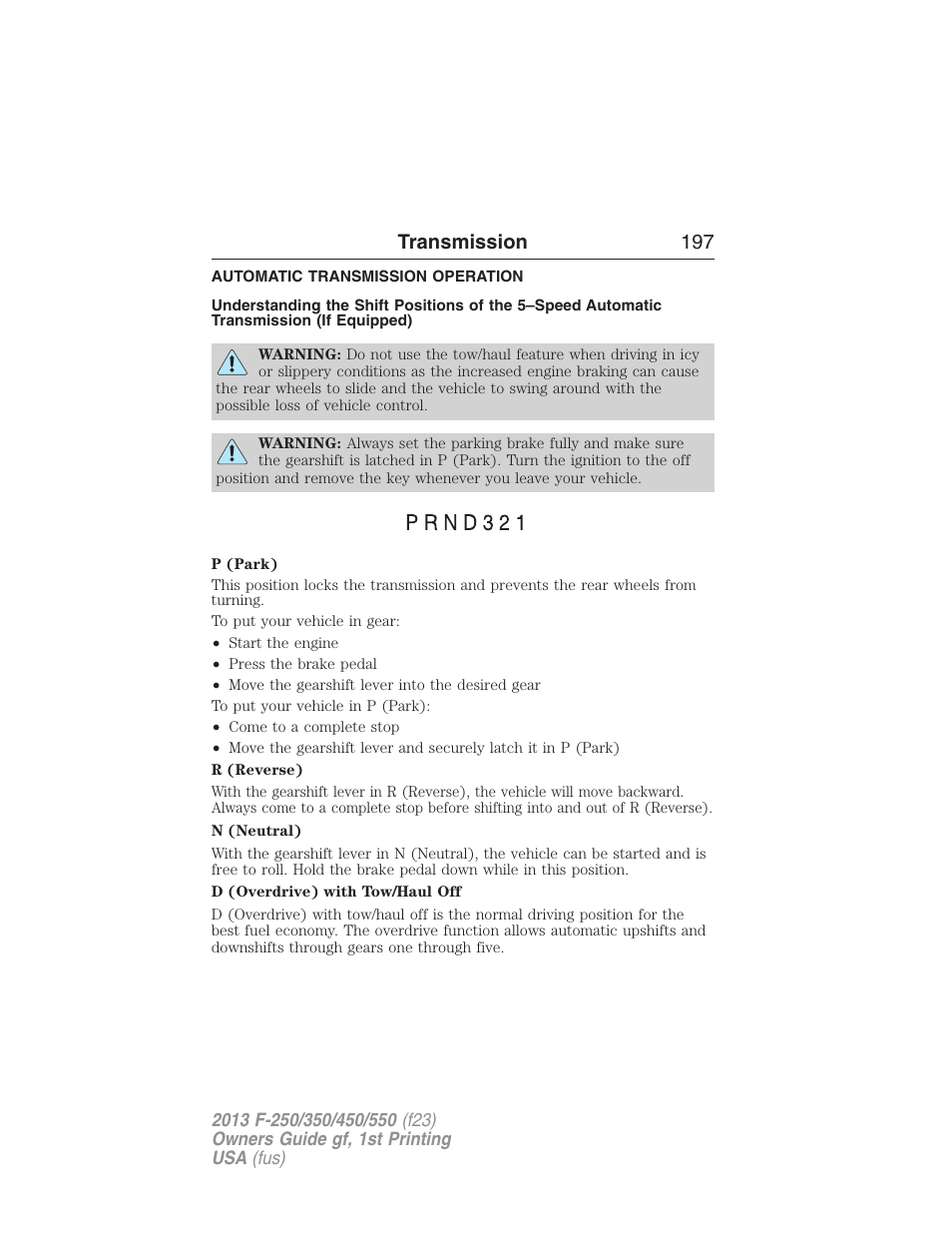 Transmission 197

AUTOMATIC TRANSMISSION OPERATION

Understanding the Shift Positions of the 5–Speed Automatic Transmission (If Equipped)

WARNING: Do not use the tow/haul feature when driving in icy or slippery conditions as the increased engine braking can cause the rear wheels to slide and the vehicle to swing around with the possible loss of vehicle control.

WARNING: Always set the parking brake fully and make sure the gearshift is latched in P (Park). Turn the ignition to the off position and remove the key whenever you leave your vehicle.

P R N D 3 2 1

P (Park)

This position locks the transmission and prevents the rear wheels from turning.

To put your vehicle in gear:

• Start the engine
• Press the brake pedal
• Move the gearshift lever into the desired gear

To put your vehicle in P (Park):

• Come to a complete stop
• Move the gearshift lever and securely latch it in P (Park)

R (Reverse)

With the gearshift lever in R (Reverse), the vehicle will move backward. Always come to a complete stop before shifting into and out of R (Reverse).

N (Neutral)

With the gearshift lever in N (Neutral), the vehicle can be started and is free to roll. Hold the brake pedal down while in this position.

D (Overdrive) with Tow/Haul Off

D (Overdrive) with tow/haul off is the normal driving position for the best fuel economy. The overdrive function allows automatic upshifts and downshifts through gears one through five.

2013 F-250/350/450/550 (f23)
Owners Guide gf, 1st Printing
USA (fus)